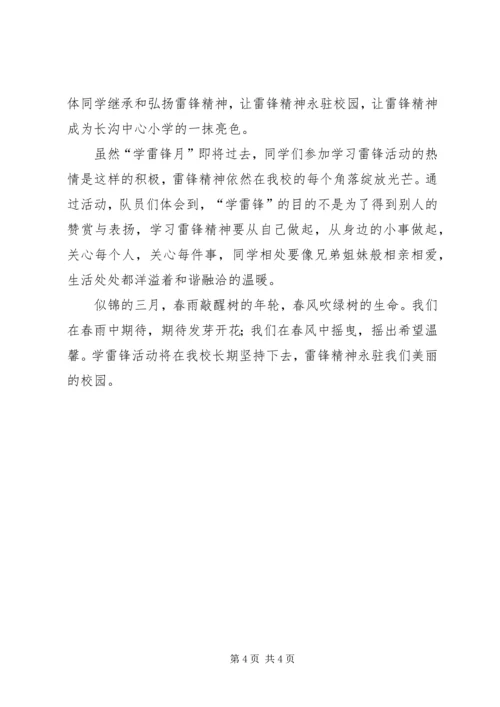 体同学继承和弘扬雷锋精神，让雷锋精神永驻校园，让雷锋精神成为长沟中心小学的一抹亮色。

虽然“学雷锋月”即将过去，同学们参加学习雷锋活动的热情是这样的积极，雷锋精神依然在我校的每个角落绽放光芒。通过活动，队员们体会到，“学雷锋”的目的不是为了得到别人的赞赏与表扬，学习雷锋精神要从自己做起，从身边的小事做起，关心每个人，关心每件事，同学相处要像兄弟姐妹般相亲相爱，生活处处都洋溢着和谐融洽的温暖。

似锦的三月，春雨敲醒树的年轮，春风吹绿树的生命。我们在春雨中期待，期待发芽开花；我们在春风中摇曳，摇出希望温馨。学雷锋活动将在我校长期坚持下去，雷锋精神永驻我们美丽的校园。

第 4 页 共 4 页